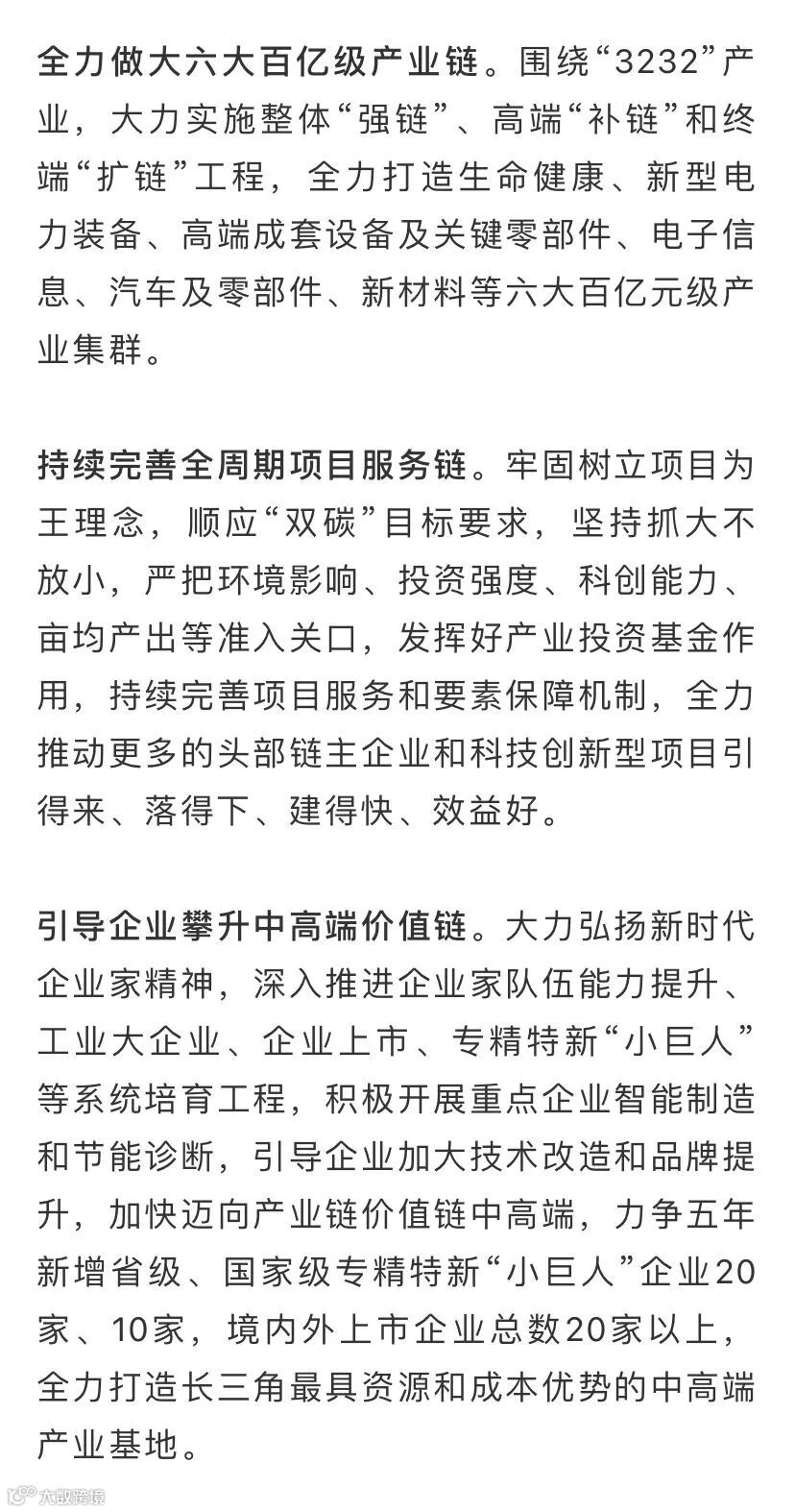 全力做大六大百亿级产业链。围绕“3232”产业，大力实施整体“强链”、高端“补链”和终端“扩链”工程，全力打造生命健康、新型电力装备、高端成套设备及关键零部件、电子信息、汽车及零部件、新材料等六大百亿元级产业集群。

持续完善全周期项目服务链。牢固树立项目为王理念，顺应“双碳”目标要求，坚持抓大不放小，严把环境影响、投资强度、科创能力、亩均产出等准入关口，发挥好产业投资基金作用，持续完善项目服务和要素保障机制，全力推动更多的头部链主企业和科技创新型项目引得来、落得下、建得快、效益好。

引导企业攀升中高端价值链。大力弘扬新时代企业家精神，深入推进企业家队伍能力提升、工业大企业、企业上市、专精特新“小巨人”等系统培育工程，积极开展重点企业智能制造和节能诊断，引导企业加大技术改造和品牌提升，加快迈向产业链价值链中高端，力争五年新增省级、国家级专精特新“小巨人”企业20家、10家，境内外上市企业总数20家以上，全力打造长三角最具资源和成本优势的中高端产业基地。

大数跨境